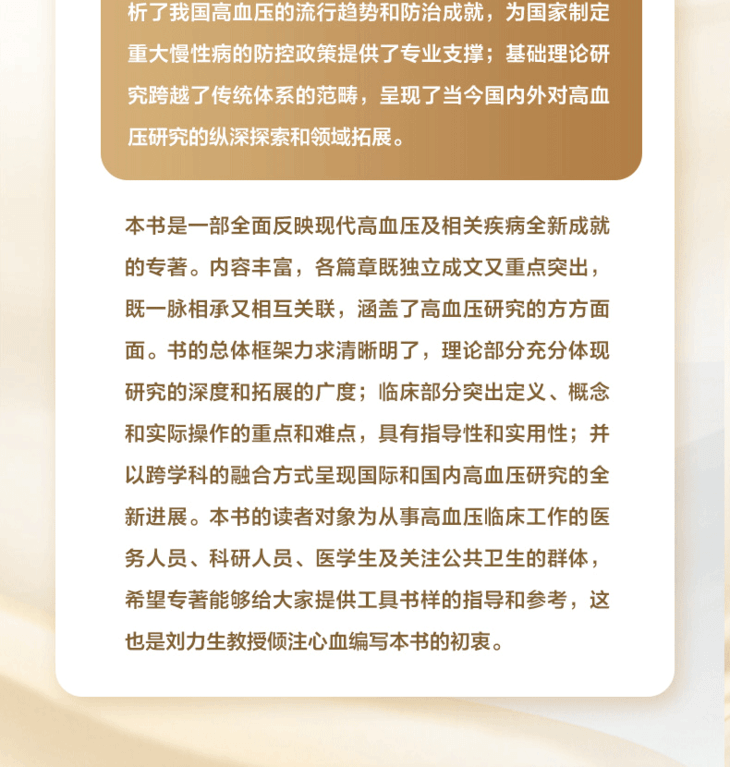 析了我国高血压的流行趋势和防治成就，为国家制定重大慢性病的防控政策提供了专业支撑；基础理论研究跨越了传统体系的范畴，呈现了当今国内外对高血压研究的纵深探索和领域拓展。

本书是一部全面反映现代高血压及相关疾病全新成就的专著。内容丰富，各篇章既独立成文又重点突出，既一脉相承又相互关联，涵盖了高血压研究的方方面面。书的总体框架力求清晰明了，理论部分充分体现研究的深度和拓展的广度；临床部分突出定义、概念和实际操作的重点和难点，具有指导性和实用性；并以跨学科的融合方式呈现国际和国内高血压研究的全新进展。本书的读者对象为从事高血压临床工作的医务人员、科研人员、医学生及关注公共卫生的群体，希望专著能够给大家提供工具书样的指导和参考，这也是刘力生教授倾注心血编写本书的初衷。